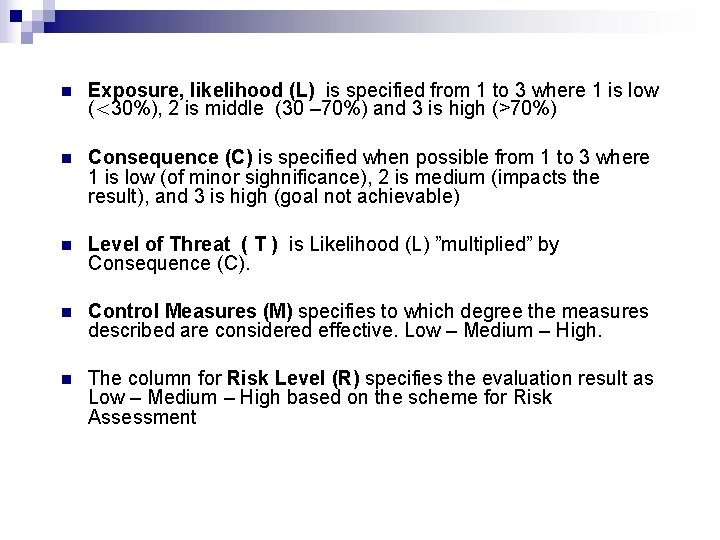 Exposure, likelihood (L) is specified from 1 to 3 where 1 is low (<30%), 2 is middle (30 –70%) and 3 is high (>70%)

Consequence (C) is specified when possible from 1 to 3 where 1 is low (of minor sighnificance), 2 is medium (impacts the result), and 3 is high (goal not achievable)

Level of Threat ( T ) is Likelihood (L) ”multiplied” by Consequence (C).

Control Measures (M) specifies to which degree the measures described are considered effective. Low – Medium – High.

The column for Risk Level (R) specifies the evaluation result as Low – Medium – High based on the scheme for Risk Assessment